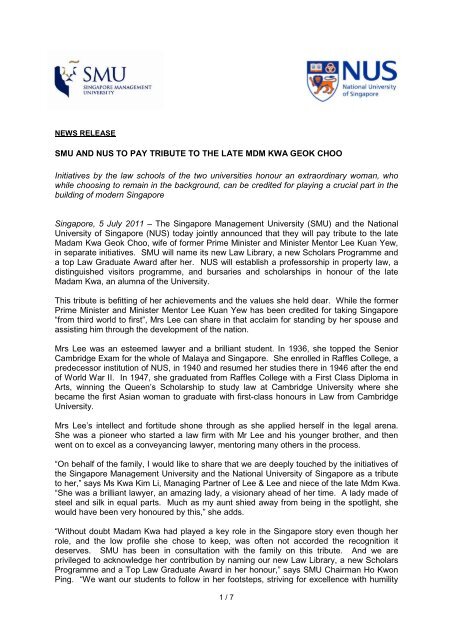 SMU
SINGAPORE MANAGEMENT UNIVERSITY

NUS
National University of Singapore

NEWS RELEASE

SMU AND NUS TO PAY TRIBUTE TO THE LATE MDM KWA GEOK CHOO

Initiatives by the law schools of the two universities honour an extraordinary woman, who while choosing to remain in the background, can be credited for playing a crucial part in the building of modern Singapore

Singapore, 5 July 2011 – The Singapore Management University (SMU) and the National University of Singapore (NUS) today jointly announced that they will pay tribute to the late Madam Kwa Geok Choo, wife of former Prime Minister and Minister Mentor Lee Kuan Yew, in separate initiatives. SMU will name its new Law Library, a new Scholars Programme and a top Law Graduate Award after her. NUS will establish a professorship in property law, a distinguished visitors programme, and bursaries and scholarships in honour of the late Madam Kwa, an alumna of the University.

This tribute is befitting of her achievements and the values she held dear. While the former Prime Minister and Minister Mentor Lee Kuan Yew has been credited for taking Singapore "from third world to first", Mrs Lee can share in that acclaim for standing by her spouse and assisting him through the development of the nation.

Mrs Lee was an esteemed lawyer and a brilliant student. In 1936, she topped the Senior Cambridge Exam for the whole of Malaya and Singapore. She enrolled in Raffles College, a predecessor institution of NUS, in 1940 and resumed her studies there in 1946 after the end of World War II. In 1947, she graduated from Raffles College with a First Class Diploma in Arts, winning the Queen's Scholarship to study law at Cambridge University where she became the first Asian woman to graduate with first-class honours in Law from Cambridge University.

Mrs Lee's intellect and fortitude shone through as she applied herself in the legal arena. She was a pioneer who started a law firm with Mr Lee and his younger brother, and then went on to excel as a conveyancing lawyer, mentoring many others in the process.

"On behalf of the family, I would like to share that we are deeply touched by the initiatives of the Singapore Management University and the National University of Singapore as a tribute to her," says Ms Kwa Kim Li, Managing Partner of Lee & Lee and niece of the late Mdm Kwa. "She was a brilliant lawyer, an amazing lady, a visionary ahead of her time. A lady made of steel and silk in equal parts. Much as my aunt shied away from being in the spotlight, she would have been very honoured by this," she adds.

"Without doubt Madam Kwa had played a key role in the Singapore story even though her role, and the low profile she chose to keep, was often not accorded the recognition it deserves. SMU has been in consultation with the family on this tribute. And we are privileged to acknowledge her contribution by naming our new Law Library, a new Scholars Programme and a Top Law Graduate Award in her honour," says SMU Chairman Ho Kwon Ping. "We want our students to follow in her footsteps, striving for excellence with humility

1 / 7